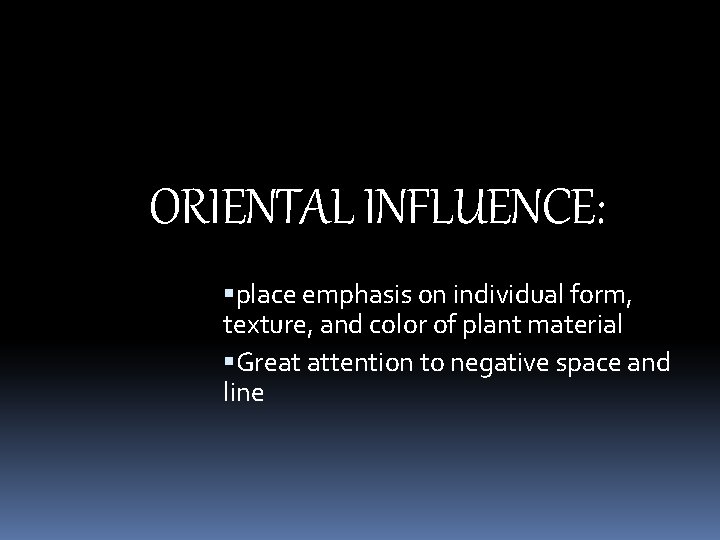 ORIENTAL INFLUENCE:

▪place emphasis on individual form, texture, and color of plant material

▪Great attention to negative space and line